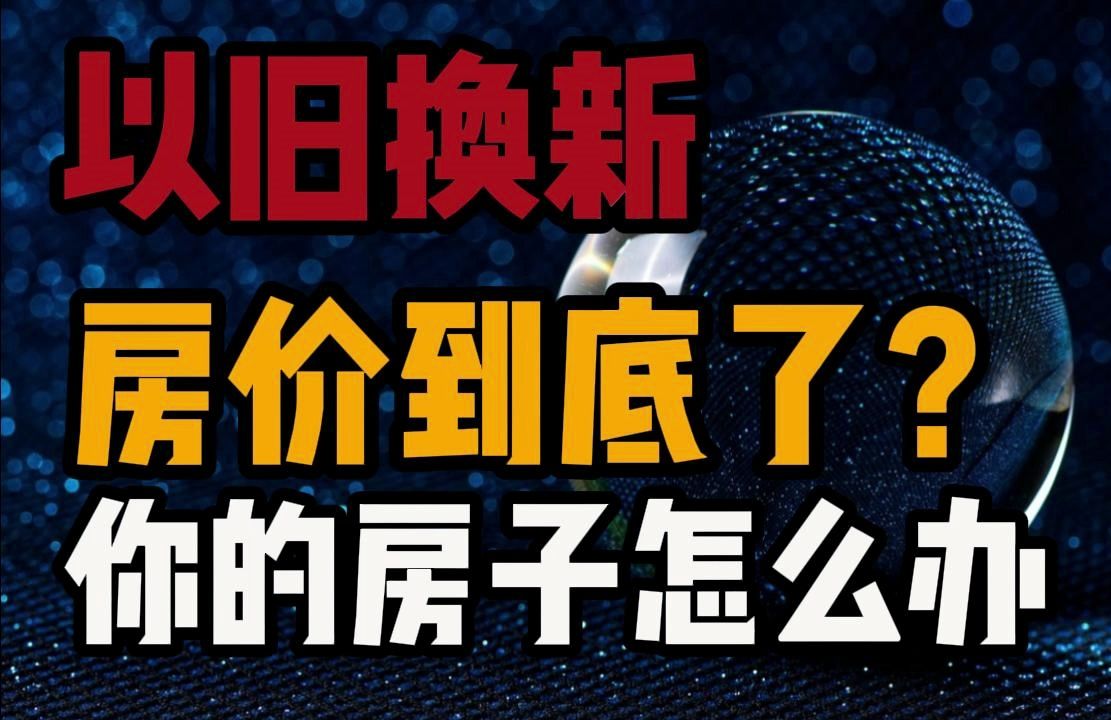 以旧换新

房价到底了？

你的房子怎么办